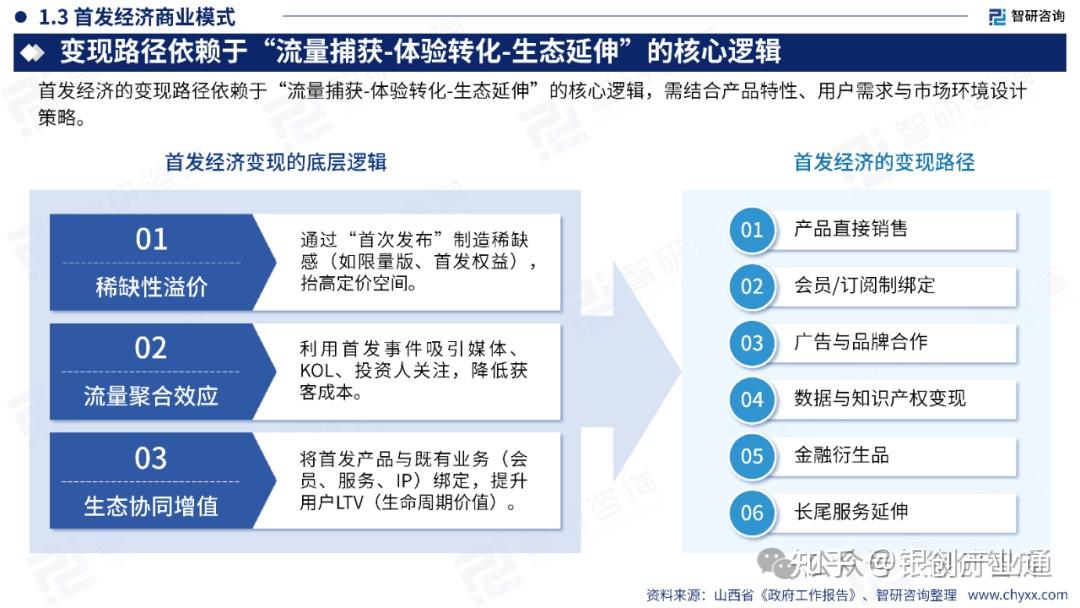 1.3 首发经济商业模式

智研咨询

变现路径依赖于“流量捕获-体验转化-生态延伸”的核心逻辑

首发经济的变现路径依赖于“流量捕获-体验转化-生态延伸”的核心逻辑，需结合产品特性、用户需求与市场环境设计策略。

首发经济变现的底层逻辑

01
稀缺性溢价
通过“首次发布”制造稀缺感（如限量版、首发权益），抬高定价空间。

02
流量聚合效应
利用首发事件吸引媒体、KOL、投资人关注，降低获客成本。

03
生态协同增值
将首发产品与既有业务（会员、服务、IP）绑定，提升用户LTV（生命周期价值）。

首发经济的变现路径

01 产品直接销售
02 会员/订阅制绑定
03 广告与品牌合作
04 数据与知识产权变现
05 金融衍生品
06 长尾服务延伸

知乎 @银创产业通

资料来源：山西省《政府工作报告》、智研咨询整理 www.chyxx.com